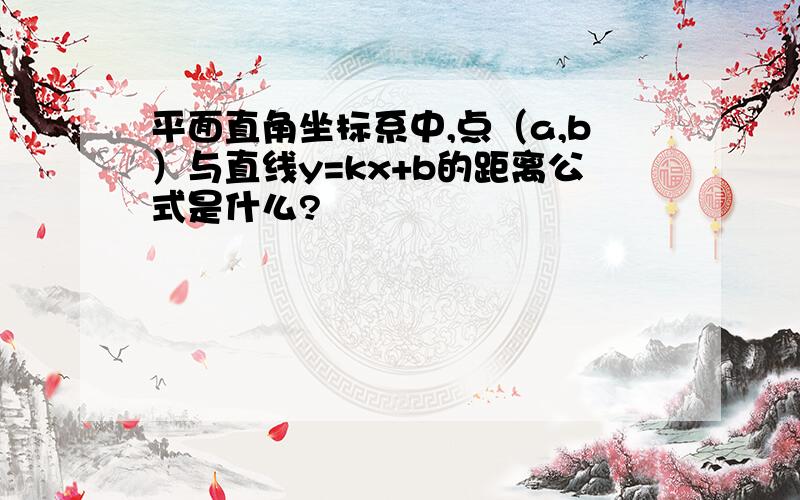 平面直角坐标系中,点（a,b）与直线y=kx+b的距离公式是什么?